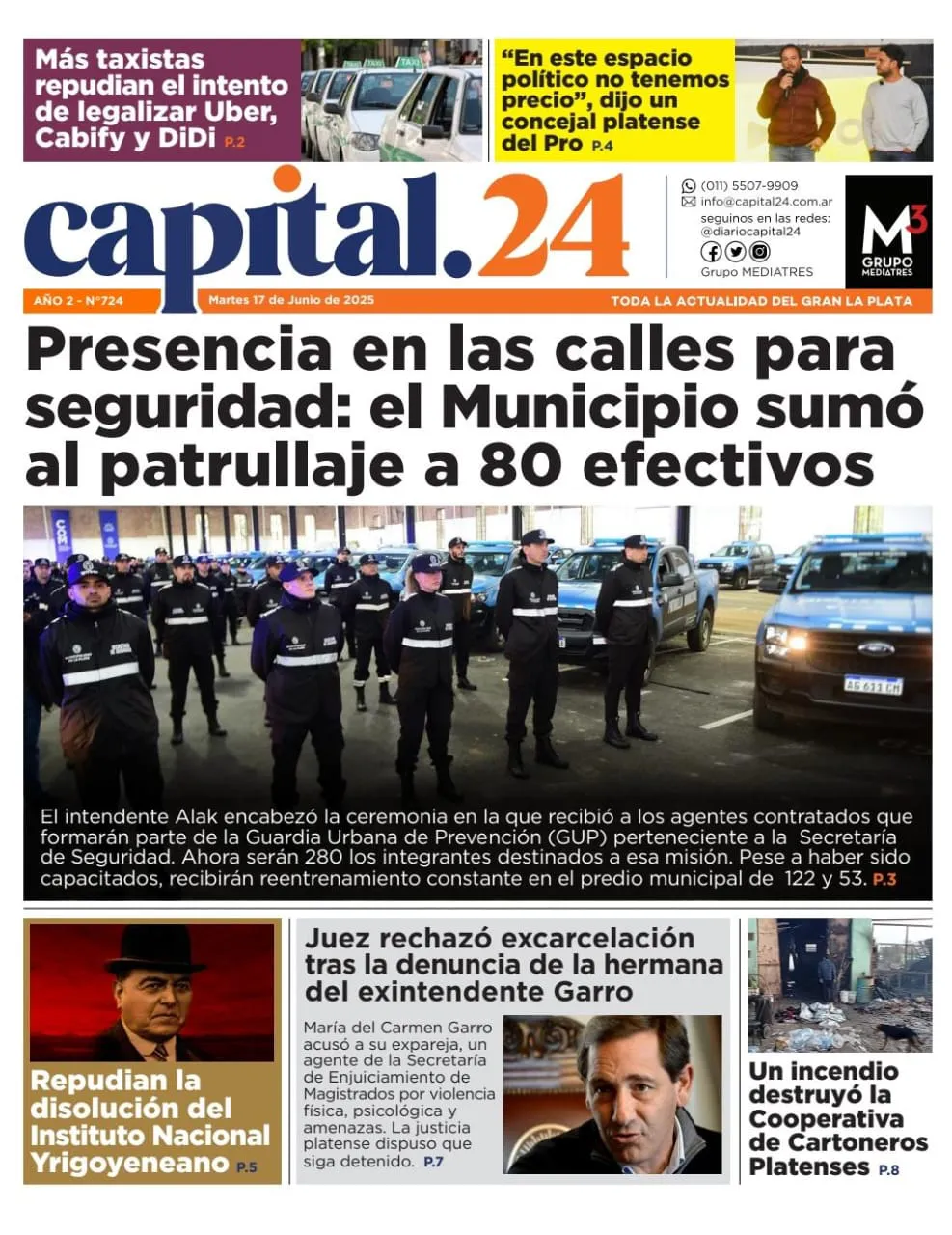 Más taxistas repudian el intento de legalizar Uber, Cabify y DiDi P.2

"En este espacio político no tenemos precio", dijo un concejal platense del Pro P.4

capital.24

(011) 5507-9909
info@capital24.com.ar
seguinos en las redes:
@diariocapital24
Grupo MEDIATRES

M3
GRUPO MEDIATRES

AÑO 2 - N°724
Martes 17 de Junio de 2025
TODA LA ACTUALIDAD DEL GRAN LA PLATA

Presencia en las calles para seguridad: el Municipio sumó al patrullaje a 80 efectivos

El intendente Alak encabezó la ceremonia en la que recibió a los agentes contratados que formarán parte de la Guardia Urbana de Prevención (GUP) perteneciente a la Secretaría de Seguridad. Ahora serán 280 los integrantes destinados a esa misión. Pese a haber sido capacitados, recibirán reentrenamiento constante en el predio municipal de 122 y 53. P.3

Repudian la disolución del Instituto Nacional Yrigoyeneano P.5

Juez rechazó excarcelación tras la denuncia de la hermana del exintendente Garro

María del Carmen Garro acusó a su expareja, un agente de la Secretaría de Enjuiciamiento de Magistrados por violencia física, psicológica y amenazas. La justicia platense dispuso que siga detenido. P.7

Un incendio destruyó la Cooperativa de Cartoneros Platenses P.8